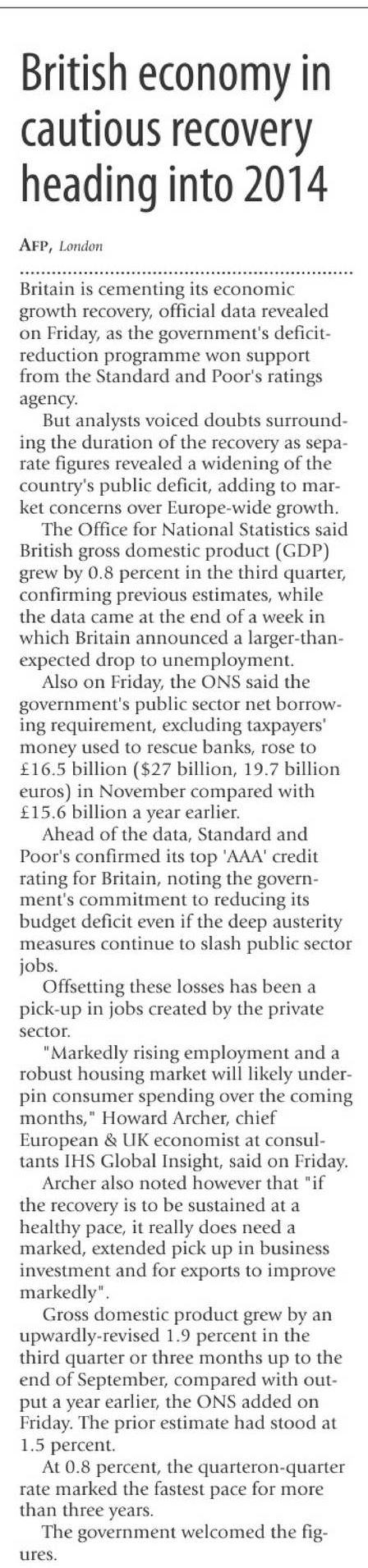 British economy in cautious recovery heading into 2014

AFP, London

Britain is cementing its economic growth recovery, official data revealed on Friday, as the government's deficit-reduction programme won support from the Standard and Poor's ratings agency.

But analysts voiced doubts surrounding the duration of the recovery as separate figures revealed a widening of the country's public deficit, adding to market concerns over Europe-wide growth.

The Office for National Statistics said British gross domestic product (GDP) grew by 0.8 percent in the third quarter, confirming previous estimates, while the data came at the end of a week in which Britain announced a larger-than-expected drop to unemployment.

Also on Friday, the ONS said the government's public sector net borrowing requirement, excluding taxpayers' money used to rescue banks, rose to £16.5 billion ($27 billion, 19.7 billion euros) in November compared with £15.6 billion a year earlier.

Ahead of the data, Standard and Poor's confirmed its top 'AAA' credit rating for Britain, noting the government's commitment to reducing its budget deficit even if the deep austerity measures continue to slash public sector jobs.

Offsetting these losses has been a pick-up in jobs created by the private sector.

"Markedly rising employment and a robust housing market will likely underpin consumer spending over the coming months," Howard Archer, chief European & UK economist at consultants IHS Global Insight, said on Friday.

Archer also noted however that "if the recovery is to be sustained at a healthy pace, it really does need a marked, extended pick up in business investment and for exports to improve markedly".

Gross domestic product grew by an upwardly-revised 1.9 percent in the third quarter or three months up to the end of September, compared with output a year earlier, the ONS added on Friday. The prior estimate had stood at 1.5 percent.

At 0.8 percent, the quarteron-quarter rate marked the fastest pace for more than three years.

The government welcomed the figures.